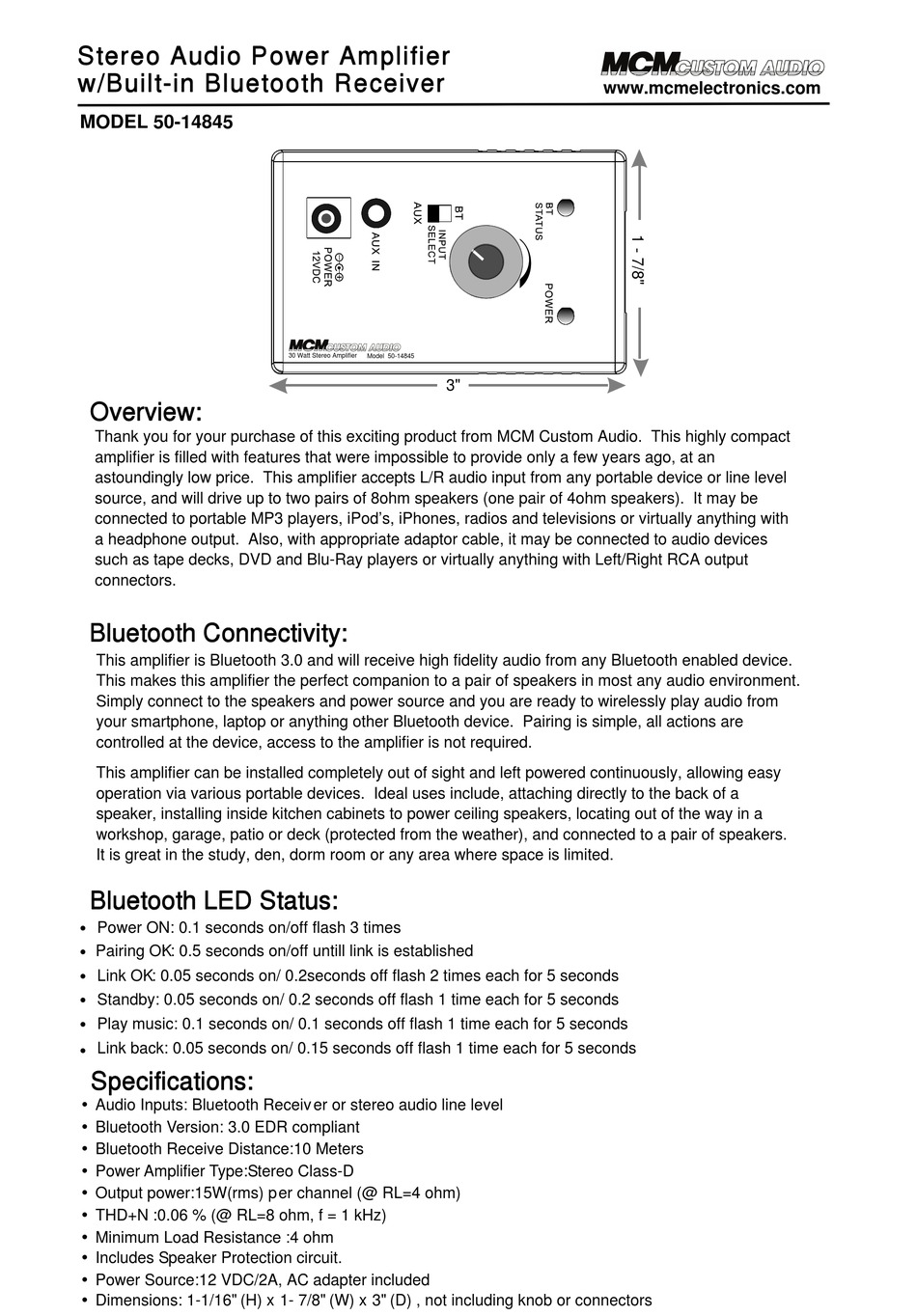 Stereo Audio Power Amplifier
w/Built-in Bluetooth Receiver

MCM CUSTOM AUDIO
www.mcmelectronics.com

MODEL 50-14845

POWER 12VDC
AUX IN
BT INPUT SELECT AUX
BT STATUS
POWER
MCM CUSTOM AUDIO
30 Watt Stereo Amplifier Model 50-14845
1 - 7/8"
3"

Overview:
Thank you for your purchase of this exciting product from MCM Custom Audio. This highly compact amplifier is filled with features that were impossible to provide only a few years ago, at an astoundingly low price. This amplifier accepts L/R audio input from any portable device or line level source, and will drive up to two pairs of 8ohm speakers (one pair of 4ohm speakers). It may be connected to portable MP3 players, iPod's, iPhones, radios and televisions or virtually anything with a headphone output. Also, with appropriate adaptor cable, it may be connected to audio devices such as tape decks, DVD and Blu-Ray players or virtually anything with Left/Right RCA output connectors.

Bluetooth Connectivity:
This amplifier is Bluetooth 3.0 and will receive high fidelity audio from any Bluetooth enabled device. This makes this amplifier the perfect companion to a pair of speakers in most any audio environment. Simply connect to the speakers and power source and you are ready to wirelessly play audio from your smartphone, laptop or anything other Bluetooth device. Pairing is simple, all actions are controlled at the device, access to the amplifier is not required.

This amplifier can be installed completely out of sight and left powered continuously, allowing easy operation via various portable devices. Ideal uses include, attaching directly to the back of a speaker, installing inside kitchen cabinets to power ceiling speakers, locating out of the way in a workshop, garage, patio or deck (protected from the weather), and connected to a pair of speakers. It is great in the study, den, dorm room or any area where space is limited.

Bluetooth LED Status:
• Power ON: 0.1 seconds on/off flash 3 times
• Pairing OK: 0.5 seconds on/off untill link is established
• Link OK: 0.05 seconds on/ 0.2seconds off flash 2 times each for 5 seconds
• Standby: 0.05 seconds on/ 0.2 seconds off flash 1 time each for 5 seconds
• Play music: 0.1 seconds on/ 0.1 seconds off flash 1 time each for 5 seconds
• Link back: 0.05 seconds on/ 0.15 seconds off flash 1 time each for 5 seconds

Specifications:
• Audio Inputs: Bluetooth Receiver or stereo audio line level
• Bluetooth Version: 3.0 EDR compliant
• Bluetooth Receive Distance:10 Meters
• Power Amplifier Type:Stereo Class-D
• Output power:15W(rms) per channel (@ RL=4 ohm)
• THD+N :0.06 % (@ RL=8 ohm, f = 1 kHz)
• Minimum Load Resistance :4 ohm
• Includes Speaker Protection circuit.
• Power Source:12 VDC/2A, AC adapter included
• Dimensions: 1-1/16" (H) x 1- 7/8" (W) x 3" (D) , not including knob or connectors